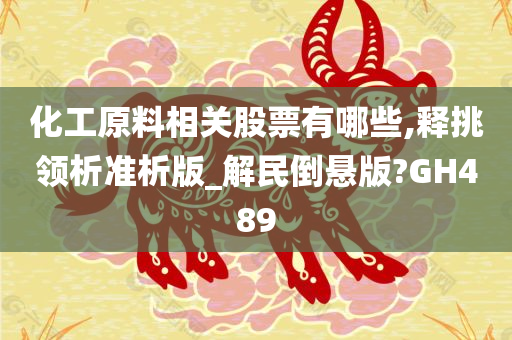 化工原料相关股票有哪些,释挑领析准析版_解民倒悬版?GH489